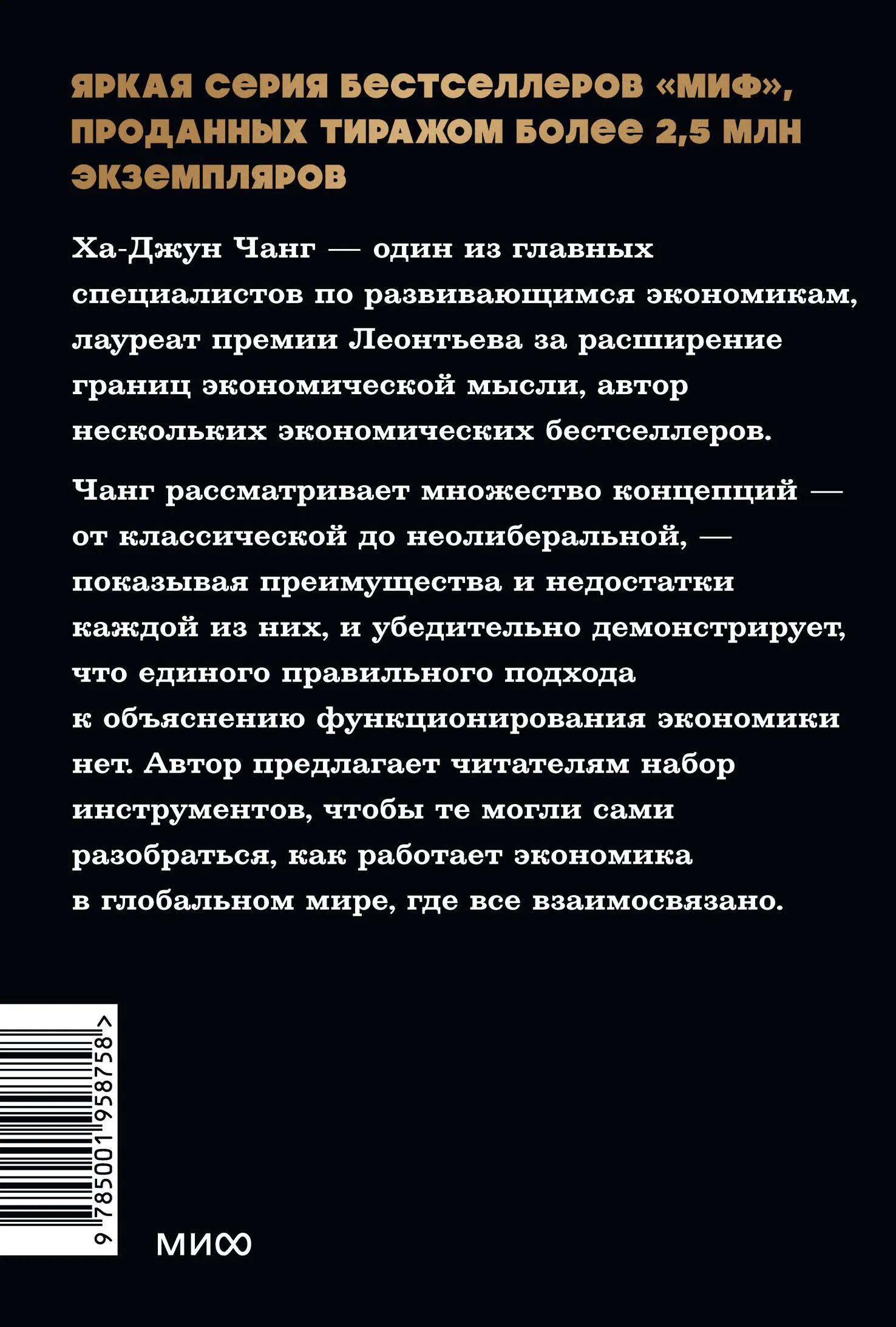 ЯРКАЯ СЕРИЯ БЕСТСЕЛЛЕРОВ «МИФ», ПРОДАННЫХ ТИРАЖОМ БОЛЕЕ 2,5 МЛН ЭКЗЕМПЛЯРОВ

Ха-Джун Чанг — один из главных специалистов по развивающимся экономикам, лауреат премии Леонтьева за расширение границ экономической мысли, автор нескольких экономических бестселлеров.

Чанг рассматривает множество концепций — от классической до неолиберальной, — показывая преимущества и недостатки каждой из них, и убедительно демонстрирует, что единого правильного подхода к объяснению функционирования экономики нет. Автор предлагает читателям набор инструментов, чтобы те могли сами разобраться, как работает экономика в глобальном мире, где все взаимосвязано.

9 785001 958758 >

МИФ